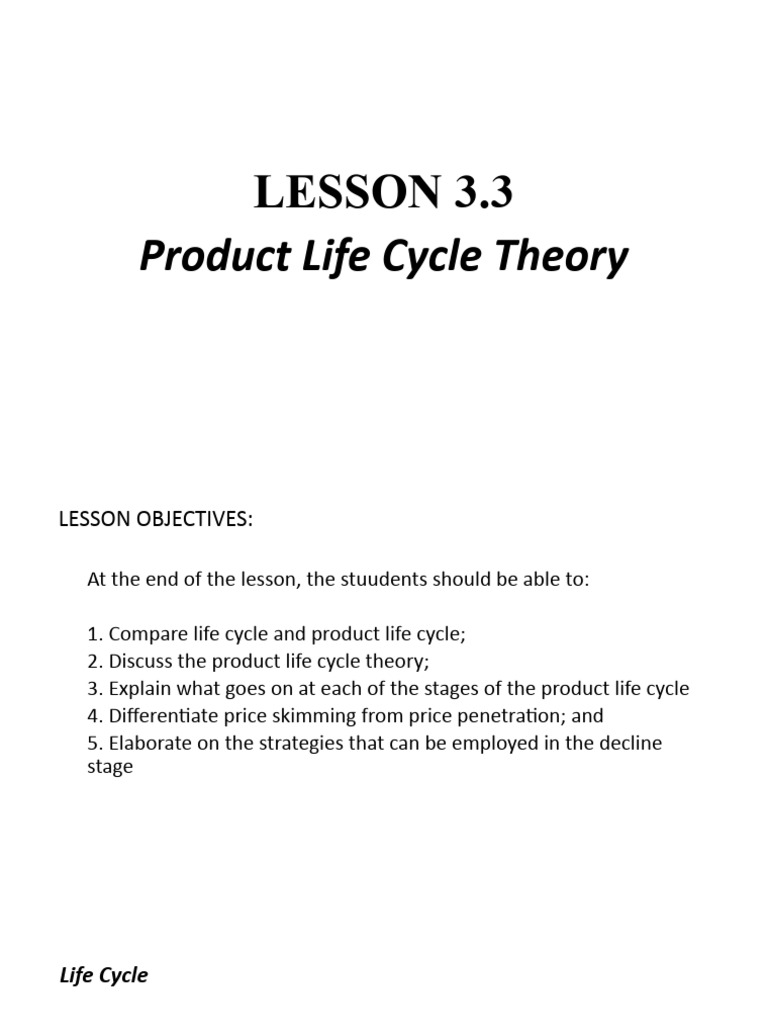 LESSON 3.3
Product Life Cycle Theory

LESSON OBJECTIVES:

At the end of the lesson, the stuudents should be able to:

1. Compare life cycle and product life cycle;
2. Discuss the product life cycle theory;
3. Explain what goes on at each of the stages of the product life cycle
4. Differentiate price skimming from price penetration; and
5. Elaborate on the strategies that can be employed in the decline stage

Life Cycle